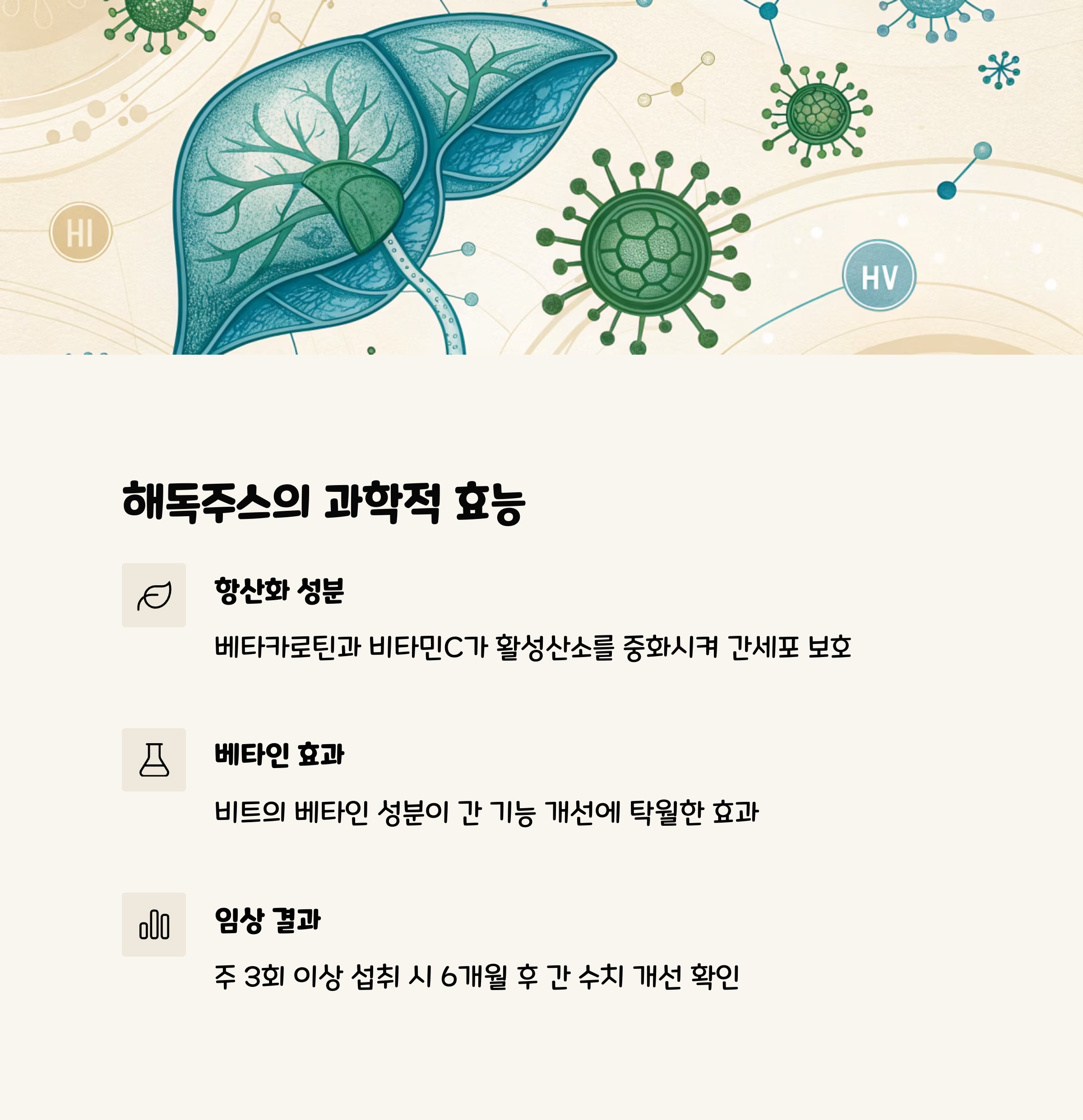 HI

HV

해독주스의 과학적 효능

항산화 성분

베타카로틴과 비타민C가 활성산소를 중화시켜 간세포 보호

베타인 효과

비트의 베타인 성분이 간 기능 개선에 탁월한 효과

임상 결과

주 3회 이상 섭취 시 6개월 후 간 수치 개선 확인